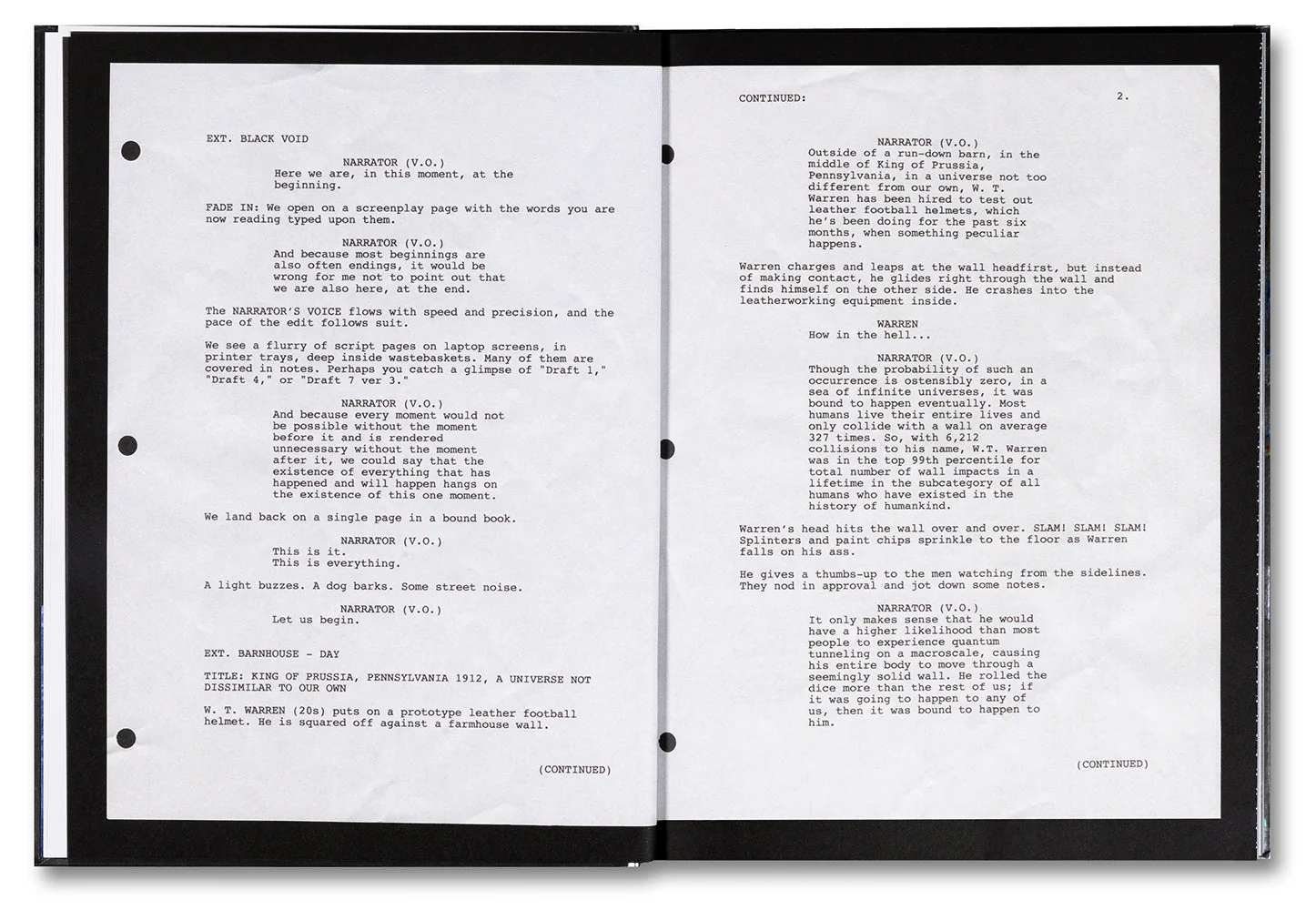 EXT. BLACK VOID

NARRATOR (V.O.)
Here we are, in this moment, at the beginning.

FADE IN: We open on a screenplay page with the words you are now reading typed upon them.

NARRATOR (V.O.)
And because most beginnings are also often endings, it would be wrong for me not to point out that we are also here, at the end.

The NARRATOR'S VOICE flows with speed and precision, and the pace of the edit follows suit.

We see a flurry of script pages on laptop screens, in printer trays, deep inside wastebaskets. Many of them are covered in notes. Perhaps you catch a glimpse of "Draft 1," "Draft 4," or "Draft 7 ver 3."

NARRATOR (V.O.)
And because every moment would not be possible without the moment before it and is rendered unnecessary without the moment after it, we could say that the existence of everything that has happened and will happen hangs on the existence of this one moment.

We land back on a single page in a bound book.

NARRATOR (V.O.)
This is it.
This is everything.

A light buzzes. A dog barks. Some street noise.

NARRATOR (V.O.)
Let us begin.

EXT. BARNHOUSE - DAY

TITLE: KING OF PRUSSIA, PENNSYLVANIA 1912, A UNIVERSE NOT DISSIMILAR TO OUR OWN

W. T. WARREN (20s) puts on a prototype leather football helmet. He is squared off against a farmhouse wall.

(CONTINUED)

CONTINUED: 2.

NARRATOR (V.O.)
Outside of a run-down barn, in the middle of King of Prussia, Pennsylvania, in a universe not too different from our own, W. T. Warren has been hired to test out leather football helmets, which he's been doing for the past six months, when something peculiar happens.

Warren charges and leaps at the wall headfirst, but instead of making contact, he glides right through the wall and finds himself on the other side. He crashes into the leatherworking equipment inside.

WARREN
How in the hell...

NARRATOR (V.O.)
Though the probability of such an occurrence is ostensibly zero, in a sea of infinite universes, it was bound to happen eventually. Most humans live their entire lives and only collide with a wall on average 327 times. So, with 6,212 collisions to his name, W.T. Warren was in the top 99th percentile for total number of wall impacts in a lifetime in the subcategory of all humans who have existed in the history of humankind.

Warren's head hits the wall over and over. SLAM! SLAM! SLAM! Splinters and paint chips sprinkle to the floor as Warren falls on his ass.

He gives a thumbs-up to the men watching from the sidelines. They nod in approval and jot down some notes.

NARRATOR (V.O.)
It only makes sense that he would have a higher likelihood than most people to experience quantum tunneling on a macroscale, causing his entire body to move through a seemingly solid wall. He rolled the dice more than the rest of us; if it was going to happen to any of us, then it was bound to happen to him.

(CONTINUED)